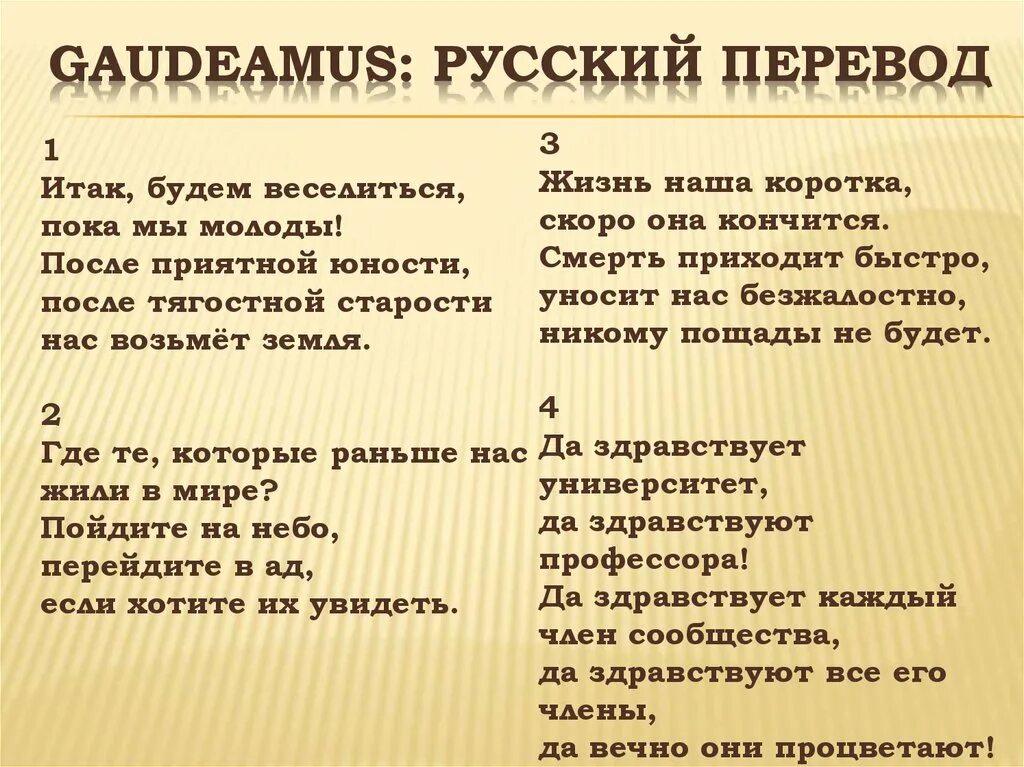 GAUDEAMUS: РУССКИЙ ПЕРЕВОД

1
Итак, будем веселиться,
пока мы молоды!
После приятной юности,
после тягостной старости
нас возьмёт земля.

2
Где те, которые раньше нас
жили в мире?
Пойдите на небо,
перейдите в ад,
если хотите их увидеть.

3
Жизнь наша коротка,
скоро она кончится.
Смерть приходит быстро,
уносит нас безжалостно,
никому пощады не будет.

4
Да здравствует
университет,
да здравствуют
профессора!
Да здравствует каждый
член сообщества,
да здравствуют все его
члены,
да вечно они процветают!